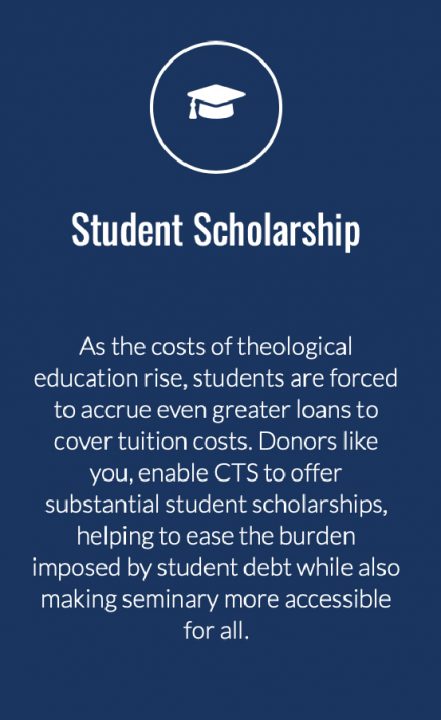 Student Scholarship

As the costs of theological education rise, students are forced to accrue even greater loans to cover tuition costs. Donors like you, enable CTS to offer substantial student scholarships, helping to ease the burden imposed by student debt while also making seminary more accessible for all.